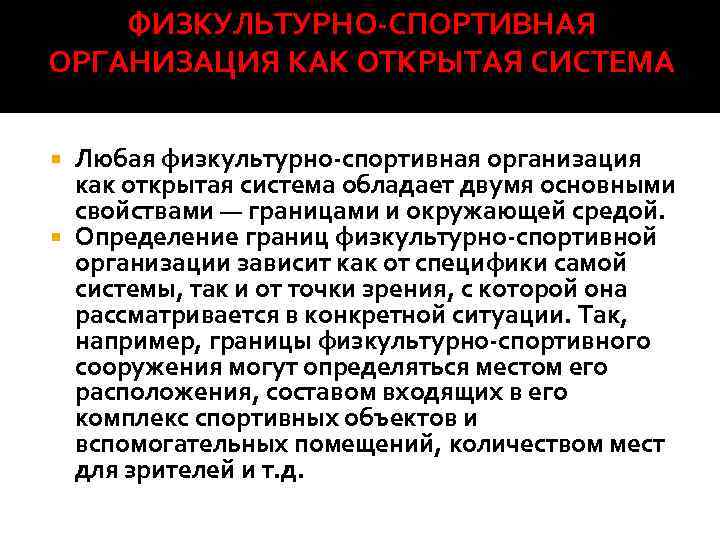 ФИЗКУЛЬТУРНО-СПОРТИВНАЯ ОРГАНИЗАЦИЯ КАК ОТКРЫТАЯ СИСТЕМА

Любая физкультурно-спортивная организация как открытая система обладает двумя основными свойствами — границами и окружающей средой.

Определение границ физкультурно-спортивной организации зависит как от специфики самой системы, так и от точки зрения, с которой она рассматривается в конкретной ситуации. Так, например, границы физкультурно-спортивного сооружения могут определяться местом его расположения, составом входящих в его комплекс спортивных объектов и вспомогательных помещений, количеством мест для зрителей и т.д.